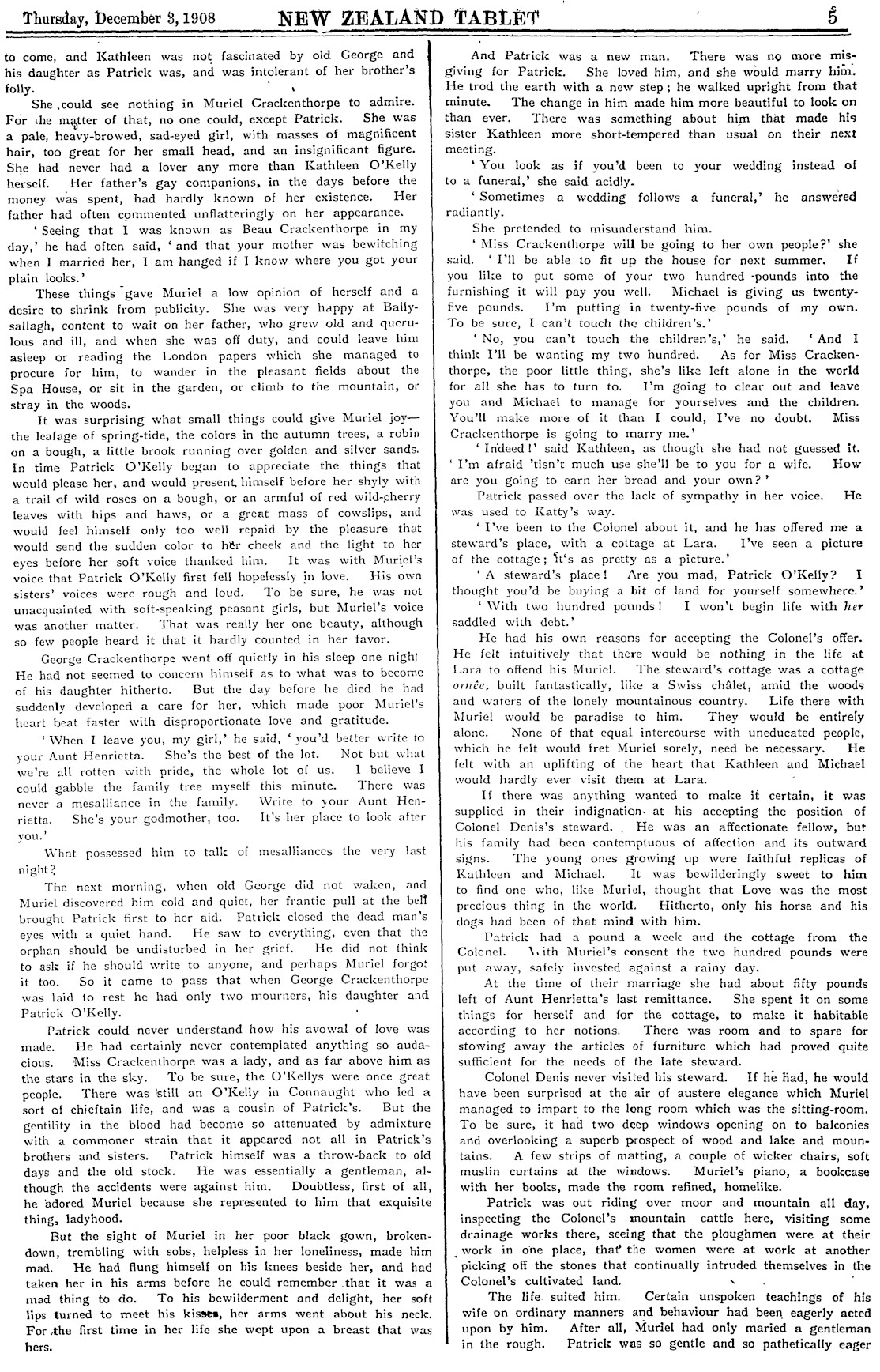 Thursday, December 3, 1908 NEW ZEALAND TABLET 5

to come, and Kathleen was not fascinated by old George and his daughter as Patrick was, and was intolerant of her brother's folly.

She could see nothing in Muriel Crackenthorpe to admire. For the matter of that, no one could, except Patrick. She was a pale, heavy-browed, sad-eyed girl, with masses of magnificent hair, too great for her small head, and an insignificant figure. She had never had a lover any more than Kathleen O'Kelly herself. Her father's gay companions, in the days before the money was spent, had hardly known of her existence. Her father had often commented unflatteringly on her appearance.

'Seeing that I was known as Beau Crackenthorpe in my day,' he had often said, 'and that your mother was bewitching when I married her, I am hanged if I know where you got your plain looks.'

These things gave Muriel a low opinion of herself and a desire to shrink from publicity. She was very happy at Ballysallagh, content to wait on her father, who grew old and querulous and ill, and when she was off duty, and could leave him asleep or reading the London papers which she managed to procure for him, to wander in the pleasant fields about the Spa House, or sit in the garden, or climb to the mountain, or stray in the woods.

It was surprising what small things could give Muriel joy—the leafage of spring-tide, the colors in the autumn trees, a robin on a bough, a little brook running over golden and silver sands. In time Patrick O'Kelly began to appreciate the things that would please her, and would present himself before her shyly with a trail of wild roses on a bough, or an armful of red wild-cherry leaves with hips and haws, or a great mass of cowslips, and would feel himself only too well repaid by the pleasure that would send the sudden color to her cheek and the light to her eyes before her soft voice thanked him. It was with Muriel's voice that Patrick O'Kelly first fell hopelessly in love. His own sisters' voices were rough and loud. To be sure, he was not unacquainted with soft-speaking peasant girls, but Muriel's voice was another matter. That was really her one beauty, although so few people heard it that it hardly counted in her favor.

George Crackenthorpe went off quietly in his sleep one night He had not seemed to concern himself as to what was to become of his daughter hitherto. But the day before he died he had suddenly developed a care for her, which made poor Muriel's heart beat faster with disproportionate love and gratitude.

'When I leave you, my girl,' he said, 'you'd better write to your Aunt Henrietta. She's the best of the lot. Not but what we're all rotten with pride, the whole lot of us. I believe I could gabble the family tree myself this minute. There was never a mesalliance in the family. Write to your Aunt Henrietta. She's your godmother, too. It's her place to look after you.'

What possessed him to talk of mesalliances the very last night?

The next morning, when old George did not waken, and Muriel discovered him cold and quiet, her frantic pull at the bell brought Patrick first to her aid. Patrick closed the dead man's eyes with a quiet hand. He saw to everything, even that the orphan should be undisturbed in her grief. He did not think to ask if he should write to anyone, and perhaps Muriel forgot it too. So it came to pass that when George Crackenthorpe was laid to rest he had only two mourners, his daughter and Patrick O'Kelly.

Patrick could never understand how his avowal of love was made. He had certainly never contemplated anything so audacious. Miss Crackenthorpe was a lady, and as far above him as the stars in the sky. To be sure, the O'Kellys were once great people. There was still an O'Kelly in Connaught who led a sort of chieftain life, and was a cousin of Patrick's. But the gentility in the blood had become so attenuated by admixture with a commoner strain that it appeared not all in Patrick's brothers and sisters. Patrick himself was a throw-back to old days and the old stock. He was essentially a gentleman, although the accidents were against him. Doubtless, first of all, he adored Muriel because she represented to him that exquisite thing, ladyhood.

But the sight of Muriel in her poor black gown, broken-down, trembling with sobs, helpless in her loneliness, made him mad. He had flung himself on his knees beside her, and had taken her in his arms before he could remember that it was a mad thing to do. To his bewilderment and delight, her soft lips turned to meet his kisses, her arms went about his neck. For the first time in her life she wept upon a breast that was hers.

And Patrick was a new man. There was no more misgiving for Patrick. She loved him, and she would marry him. He trod the earth with a new step; he walked upright from that minute. The change in him made him more beautiful to look on than ever. There was something about him that made his sister Kathleen more short-tempered than usual on their next meeting.

'You look as if you'd been to your wedding instead of to a funeral,' she said acidly.

'Sometimes a wedding follows a funeral,' he answered radiantly.

She pretended to misunderstand him.

'Miss Crackenthorpe will be going to her own people?' she said. 'I'll be able to fit up the house for next summer. If you like to put some of your two hundred pounds into the furnishing it will pay you well. Michael is giving us twenty-five pounds. I'm putting in twenty-five pounds of my own. To be sure, I can't touch the children's.'

'No, you can't touch the children's,' he said. 'And I think I'll be wanting my two hundred. As for Miss Crackenthorpe, the poor little thing, she's like left alone in the world for all she has to turn to. I'm going to clear out and leave you and Michael to manage for yourselves and the children. You'll make more of it than I could, I've no doubt. Miss Crackenthorpe is going to marry me.'

'Indeed!' said Kathleen, as though she had not guessed it. 'I'm afraid 'tisn't much use she'll be to you for a wife. How are you going to earn her bread and your own?'

Patrick passed over the lack of sympathy in her voice. He was used to Katty's way.

'I've been to the Colonel about it, and he has offered me a steward's place, with a cottage at Lara. I've seen a picture of the cottage; it's as pretty as a picture.'

'A steward's place! Are you mad, Patrick O'Kelly? I thought you'd be buying a bit of land for yourself somewhere.'

'With two hundred pounds! I won't begin life with her saddled with debt.'

He had his own reasons for accepting the Colonel's offer. He felt intuitively that there would be nothing in the life at Lara to offend his Muriel. The steward's cottage was a cottage ornée, built fantastically, like a Swiss châlet, amid the woods and waters of the lonely mountainous country. Life there with Muriel would be paradise to him. They would be entirely alone. None of that equal intercourse with uneducated people, which he felt would fret Muriel sorely, need be necessary. He felt with an uplifting of the heart that Kathleen and Michael would hardly ever visit them at Lara.

If there was anything wanted to make it certain, it was supplied in their indignation at his accepting the position of Colonel Denis's steward. He was an affectionate fellow, but his family had been contemptuous of affection and its outward signs. The young ones growing up were faithful replicas of Kathleen and Michael. It was bewilderingly sweet to him to find one who, like Muriel, thought that Love was the most precious thing in the world. Hitherto, only his horse and his dogs had been of that mind with him.

Patrick had a pound a week and the cottage from the Colonel. With Muriel's consent the two hundred pounds were put away, safely invested against a rainy day.

At the time of their marriage she had about fifty pounds left of Aunt Henrietta's last remittance. She spent it on some things for herself and for the cottage, to make it habitable according to her notions. There was room and to spare for stowing away the articles of furniture which had proved quite sufficient for the needs of the late steward.

Colonel Denis never visited his steward. If he had, he would have been surprised at the air of austere elegance which Muriel managed to impart to the long room which was the sitting-room. To be sure, it had two deep windows opening on to balconies and overlooking a superb prospect of wood and lake and mountains. A few strips of matting, a couple of wicker chairs, soft muslin curtains at the windows. Muriel's piano, a bookcase with her books, made the room refined, homelike.

Patrick was out riding over moor and mountain all day, inspecting the Colonel's mountain cattle here, visiting some drainage works there, seeing that the ploughmen were at their work in one place, that the women were at work at another picking off the stones that continually intruded themselves in the Colonel's cultivated land.

The life suited him. Certain unspoken teachings of his wife on ordinary manners and behaviour had been eagerly acted upon by him. After all, Muriel had only maried a gentleman in the rough. Patrick was so gentle and so pathetically eager